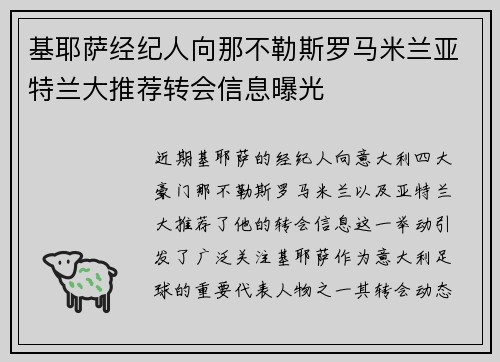 基耶萨经纪人向那不勒斯罗马米兰亚特兰大推荐转会信息曝光

近期基耶萨的经纪人向意大利四大豪门那不勒斯罗马米兰以及亚特兰大推荐了他的转会信息这一举动引发了广泛关注基耶萨作为意大利足球的重要代表人物之一其转会动态